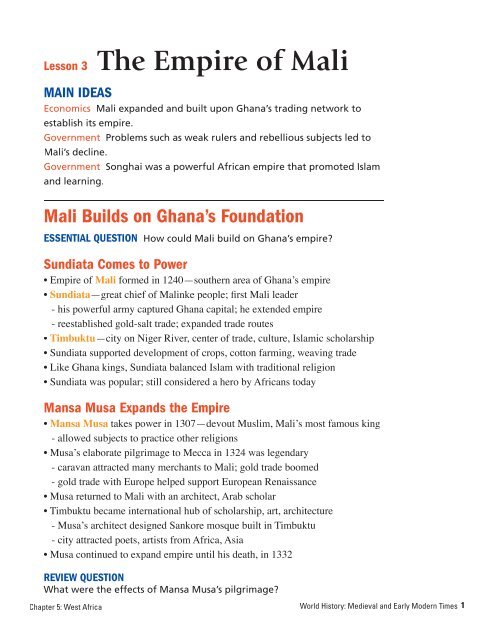 Lesson 3 The Empire of Mali

MAIN IDEAS
Economics Mali expanded and built upon Ghana's trading network to establish its empire.
Government Problems such as weak rulers and rebellious subjects led to Mali's decline.
Government Songhai was a powerful African empire that promoted Islam and learning.

Mali Builds on Ghana's Foundation

ESSENTIAL QUESTION How could Mali build on Ghana's empire?

Sundiata Comes to Power
• Empire of Mali formed in 1240—southern area of Ghana's empire
• Sundiata—great chief of Malinke people; first Mali leader
- his powerful army captured Ghana capital; he extended empire
- reestablished gold-salt trade; expanded trade routes
• Timbuktu—city on Niger River, center of trade, culture, Islamic scholarship
• Sundiata supported development of crops, cotton farming, weaving trade
• Like Ghana kings, Sundiata balanced Islam with traditional religion
• Sundiata was popular; still considered a hero by Africans today

Mansa Musa Expands the Empire
• Mansa Musa takes power in 1307—devout Muslim, Mali's most famous king
- allowed subjects to practice other religions
• Musa's elaborate pilgrimage to Mecca in 1324 was legendary
- caravan attracted many merchants to Mali; gold trade boomed
- gold trade with Europe helped support European Renaissance
• Musa returned to Mali with an architect, Arab scholar
• Timbuktu became international hub of scholarship, art, architecture
- Musa's architect designed Sankore mosque built in Timbuktu
- city attracted poets, artists from Africa, Asia
• Musa continued to expand empire until his death, in 1332

REVIEW QUESTION
What were the effects of Mansa Musa's pilgrimage?

Chapter 5: West Africa

World History: Medieval and Early Modern Times 1